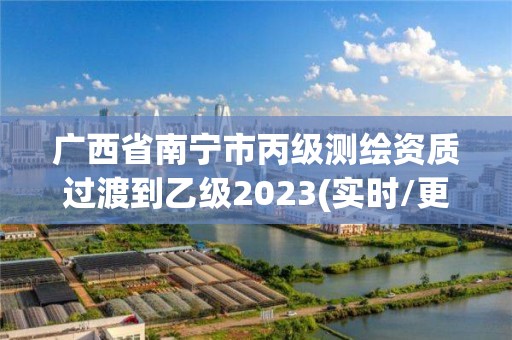 广西省南宁市丙级测绘资质过渡到乙级2023(实时/更